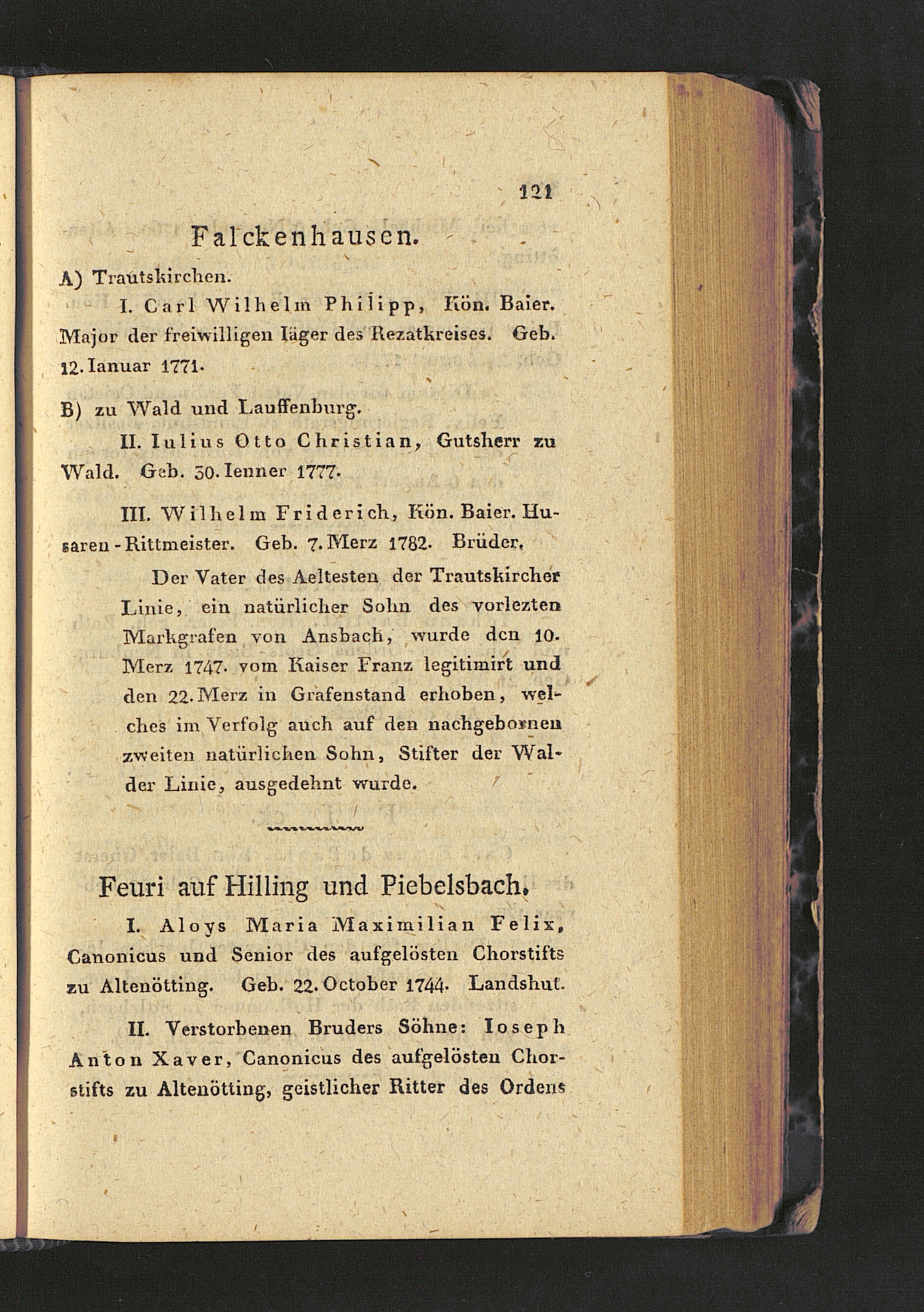 121

Falckenhausen.

A) Trautskirchen.

I. Carl Wilhelm Philipp, Kön. Baier. Major der freiwilligen Iäger des Rezatkreises. Geb. 12. Ianuar 1771.

B) zu Wald und Lauffenburg.

II. Iulius Otto Christian, Gutsherr zu Wald. Geb. 30. Ienner 1777.

III. Wilhelm Friderich, Kön. Baier. Husaren-Rittmeister. Geb. 7. Merz 1782. Brüder.

Der Vater des Aeltesten der Trautskircher Linie, ein natürlicher Sohn des vorlezten Markgrafen von Ansbach, wurde den 10. Merz 1747. vom Kaiser Franz legitimirt und den 22. Merz in Grafenstand erhoben, welches im Verfolg auch auf den nachgebornen zweiten natürlichen Sohn, Stifter der Walder Linie, ausgedehnt wurde.

Feuri auf Hilling und Piebelsbach.

I. Aloys Maria Maximilian Felix, Canonicus und Senior des aufgelösten Chorstifts zu Altenötting. Geb. 22. October 1744. Landshut.

II. Verstorbenen Bruders Söhne: Ioseph Anton Xaver, Canonicus des aufgelösten Chorstifts zu Altenötting, geistlicher Ritter des Ordens